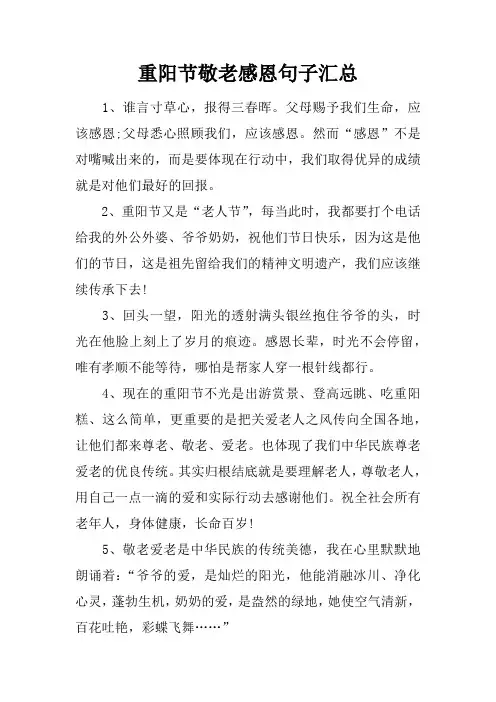 重阳节敬老感恩句子汇总

1、谁言寸草心，报得三春晖。父母赐予我们生命，应该感恩;父母悉心照顾我们，应该感恩。然而“感恩”不是对嘴喊出来的，而是要体现在行动中，我们取得优异的成绩就是对他们最好的回报。

2、重阳节又是“老人节”，每当此时，我都要打个电话给我的外公外婆、爷爷奶奶，祝他们节日快乐，因为这是他们的节日，这是祖先留给我们的精神文明遗产，我们应该继续传承下去!

3、回头一望，阳光的透射满头银丝抱住爷爷的头，时光在他脸上刻上了岁月的痕迹。感恩长辈，时光不会停留，唯有孝顺不能等待，哪怕是帮家人穿一根针线都行。

4、现在的重阳节不光是出游赏景、登高远眺、吃重阳糕、这么简单，更重要的是把关爱老人之风传向全国各地，让他们都来尊老、敬老、爱老。也体现了我们中华民族尊老爱老的优良传统。其实归根结底就是要理解老人，尊敬老人，用自己一点一滴的爱和实际行动去感谢他们。祝全社会所有老年人，身体健康，长命百岁!

5、敬老爱老是中华民族的传统美德，我在心里默默地朗诵着：“爷爷的爱，是灿烂的阳光，他能消融冰川、净化心灵，蓬勃生机，奶奶的爱，是盎然的绿地，她使空气清新，百花吐艳，彩蝶飞舞……”